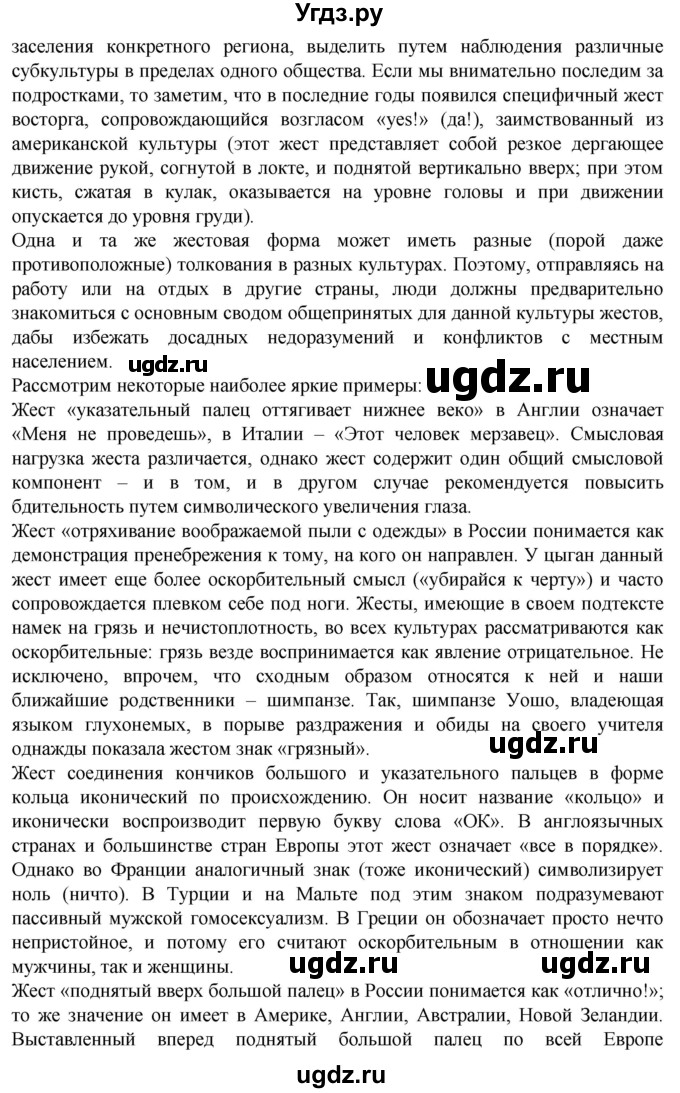 Угдз.ру

заселения конкретного региона, выделить путем наблюдения различные субкультуры в пределах одного общества. Если мы внимательно последим за подростками, то заметим, что в последние годы появился специфичный жест восторга, сопровождающийся возгласом «yes!» (да!), заимствованный из американской культуры (этот жест представляет собой резкое дергающее движение рукой, согнутой в локте, и поднятой вертикально вверх; при этом кисть, сжатая в кулак, оказывается на уровне головы и при движении опускается до уровня груди).

Одна и та же жестовая форма может иметь разные (порой даже противоположные) толкования в разных культурах. Поэтому, отправляясь на работу или на отдых в другие страны, люди должны предварительно знакомиться с основным сводом общепринятых для данной культуры жестов, дабы избежать досадных недоразумений и конфликтов с местным населением.

ugdz.ru

Рассмотрим некоторые наиболее яркие примеры:

ugdz.ru

Жест «указательный палец оттягивает нижнее веко» в Англии означает «Меня не проведешь», в Италии – «Этот человек мерзавец». Смысловая нагрузка жеста различается, однако жест содержит один общий смысловой компонент – и в том, и в другом случае рекомендуется повысить бдительность путем символического увеличения глаза.

Жест «отряхивание воображаемой пыли с одежды» в России понимается как демонстрация пренебрежения к тому, на кого он направлен. У цыган данный жест имеет еще более оскорбительный смысл («убирайся к черту») и часто сопровождается плевком себе под ноги. Жесты, имеющие в своем подтексте намек на грязь и нечистоплотность, во всех культурах рассматриваются как оскорбительные: грязь везде воспринимается как явление отрицательное. Не исключено, впрочем, что сходным образом относятся к ней и наши ближайшие родственники – шимпанзе. Так, шимпанзе Уошо, владеющая языком глухонемых, в порыве раздражения и обиды на своего учителя однажды показала жестом знак «грязный».

ugdz.ru

Жест соединения кончиков большого и указательного пальцев в форме кольца иконический по происхождению. Он носит название «кольцо» и иконически воспроизводит первую букву слова «ОК». В англоязычных странах и большинстве стран Европы этот жест означает «все в порядке». Однако во Франции аналогичный знак (тоже иконический) символизирует ноль (ничто). В Турции и на Мальте под этим знаком подразумевают пассивный мужской гомосексуализм. В Греции он обозначает просто нечто непристойное, и потому его считают оскорбительным в отношении как мужчины, так и женщины.

ugdz.ru ugdz.ru

Жест «поднятый вверх большой палец» в России понимается как «отлично!»; то же значение он имеет в Америке, Англии, Австралии, Новой Зеландии. Выставленный вперед поднятый большой палец по всей Европе

ugdz.ru